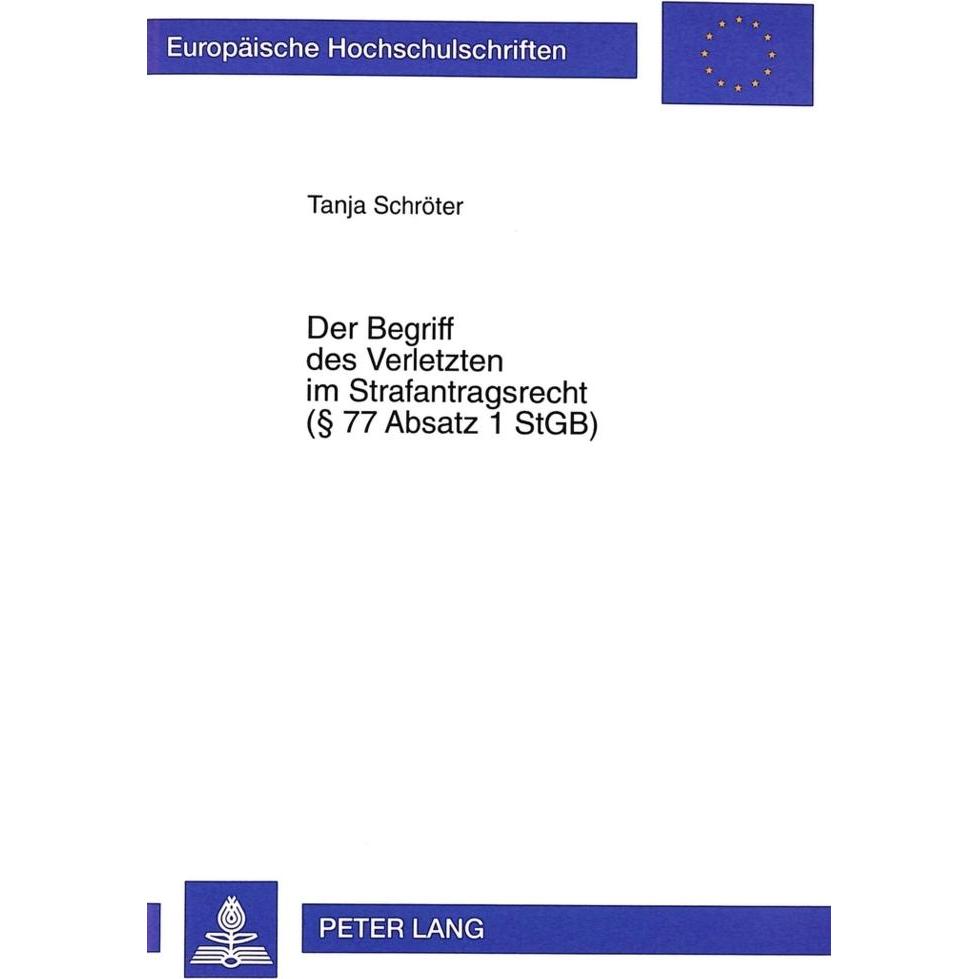 Europäische Hochschulschriften

Tanja Schröter

Der Begriff
des Verletzten
im Strafantragsrecht
(§ 77 Absatz 1 StGB)

PETER LANG